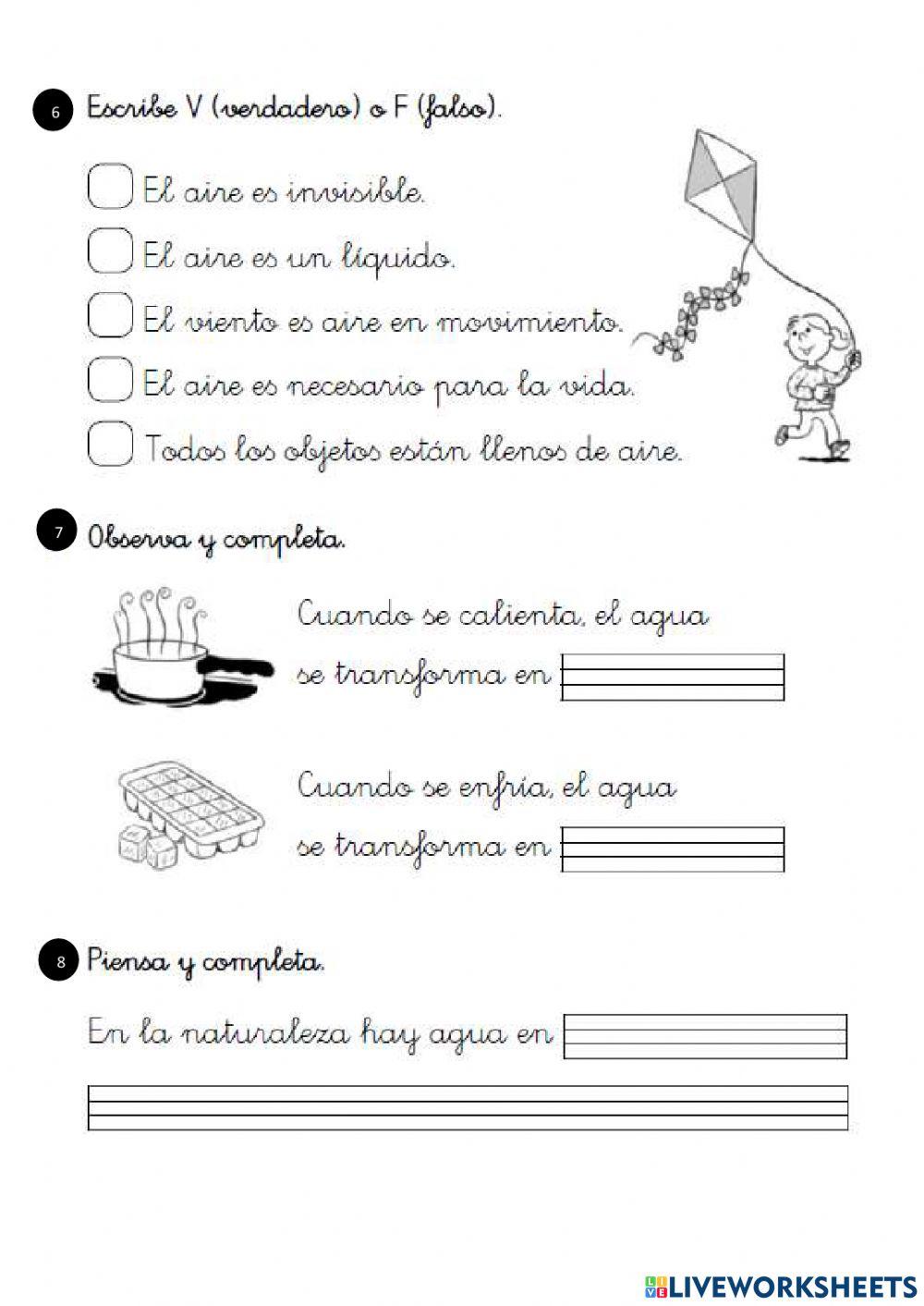 6 Escribe V (verdadero) o F (falso).

El aire es invisible.

El aire es un líquido.

El viento es aire en movimiento.

El aire es necesario para la vida.

Todos los objetos están llenos de aire.

7 Observa y completa.

Cuando se calienta, el agua se transforma en

Cuando se enfría, el agua se transforma en

8 Piensa y completa.

En la naturaleza hay agua en

LIVEWORKSHEETS